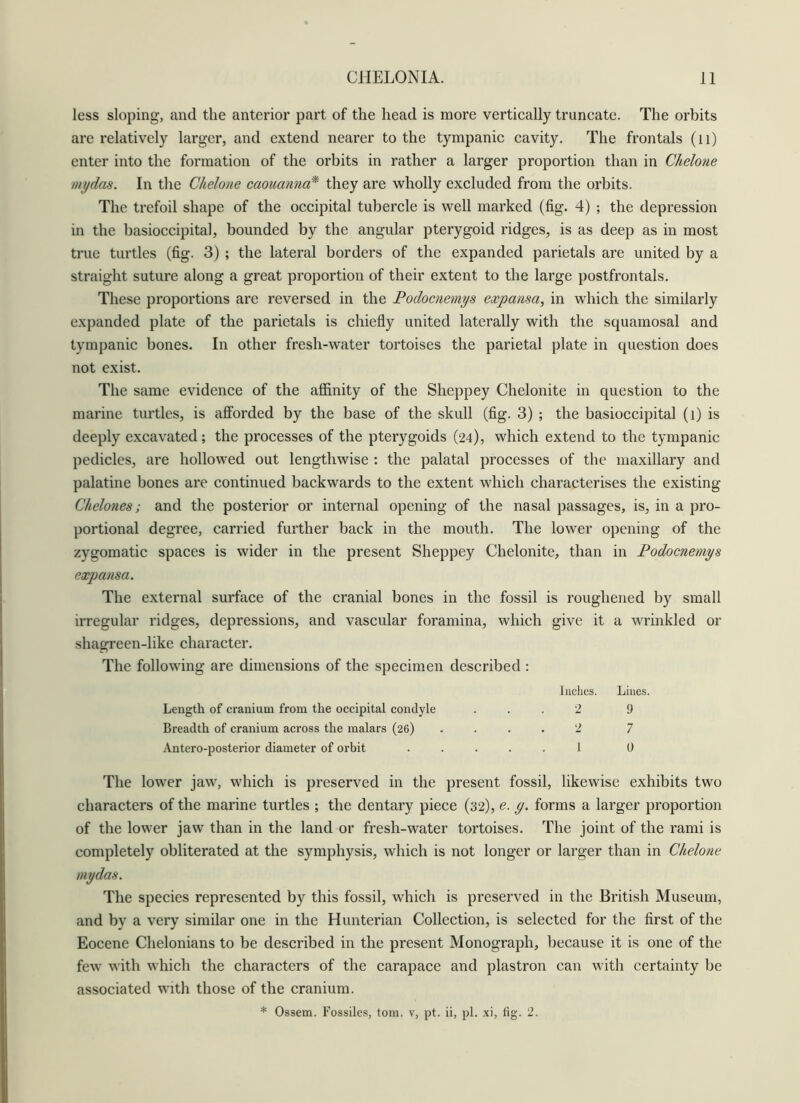 CHELONIA. 11

less sloping, and the anterior part of the head is more vertically truncate. The orbits are relatively larger, and extend nearer to the tympanic cavity. The frontals (11) enter into the formation of the orbits in rather a larger proportion than in Chelone mydas. In the Chelone caouanna* they are wholly excluded from the orbits.

The trefoil shape of the occipital tubercle is well marked (fig. 4) ; the depression in the basioccipital, bounded by the angular pterygoid ridges, is as deep as in most true turtles (fig. 3) ; the lateral borders of the expanded parietals are united by a straight suture along a great proportion of their extent to the large postfrontals. These proportions are reversed in the Podocnemys expansa, in which the similarly expanded plate of the parietals is chiefly united laterally with the squamosal and tympanic bones. In other fresh-water tortoises the parietal plate in question does not exist.

The same evidence of the affinity of the Sheppey Chelonite in question to the marine turtles, is afforded by the base of the skull (fig. 3) ; the basioccipital (1) is deeply excavated; the processes of the pterygoids (24), which extend to the tympanic pedicles, are hollowed out lengthwise : the palatal processes of the maxillary and palatine bones are continued backwards to the extent which characterises the existing Chelones; and the posterior or internal opening of the nasal passages, is, in a proportional degree, carried further back in the mouth. The lower opening of the zygomatic spaces is wider in the present Sheppey Chelonite, than in Podocnemys expansa.

The external surface of the cranial bones in the fossil is roughened by small irregular ridges, depressions, and vascular foramina, which give it a wrinkled or shagreen-like character.

The following are dimensions of the specimen described :

| | Inches. | Lines. |
|---|---|---|
| Length of cranium from the occipital condyle | 2 | 9 |
| Breadth of cranium across the malars (26) | 2 | 7 |
| Antero-posterior diameter of orbit | 1 | 0 |

The lower jaw, which is preserved in the present fossil, likewise exhibits two characters of the marine turtles ; the dentary piece (32), e. g. forms a larger proportion of the lower jaw than in the land or fresh-water tortoises. The joint of the rami is completely obliterated at the symphysis, which is not longer or larger than in Chelone mydas.

The species represented by this fossil, which is preserved in the British Museum, and by a very similar one in the Hunterian Collection, is selected for the first of the Eocene Chelonians to be described in the present Monograph, because it is one of the few with which the characters of the carapace and plastron can with certainty be associated with those of the cranium.

* Ossem. Fossiles, tom. v, pt. ii, pl. xi, fig. 2.